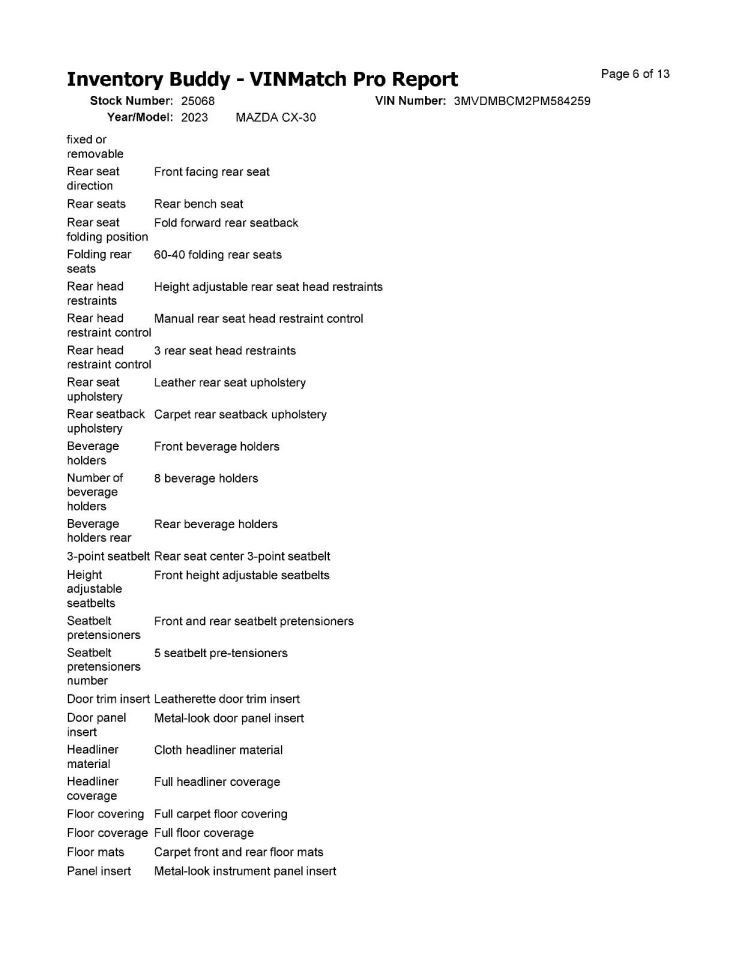 Inventory Buddy - VINMatch Pro Report

Page 6 of 13

Stock Number: 25068 VIN Number: 3MVDMBCM2PM584259
Year/Model: 2023 MAZDA CX-30

| | |
|---|---|
| fixed or removable | |
| Rear seat direction | Front facing rear seat |
| Rear seats | Rear bench seat |
| Rear seat folding position | Fold forward rear seatback |
| Folding rear seats | 60-40 folding rear seats |
| Rear head restraints | Height adjustable rear seat head restraints |
| Rear head restraint control | Manual rear seat head restraint control |
| Rear head restraint control | 3 rear seat head restraints |
| Rear seat upholstery | Leather rear seat upholstery |
| Rear seatback upholstery | Carpet rear seatback upholstery |
| Beverage holders | Front beverage holders |
| Number of beverage holders | 8 beverage holders |
| Beverage holders rear | Rear beverage holders |
| 3-point seatbelt | Rear seat center 3-point seatbelt |
| Height adjustable seatbelts | Front height adjustable seatbelts |
| Seatbelt pretensioners | Front and rear seatbelt pretensioners |
| Seatbelt pretensioners number | 5 seatbelt pre-tensioners |
| Door trim insert | Leatherette door trim insert |
| Door panel insert | Metal-look door panel insert |
| Headliner material | Cloth headliner material |
| Headliner coverage | Full headliner coverage |
| Floor covering | Full carpet floor covering |
| Floor coverage | Full floor coverage |
| Floor mats | Carpet front and rear floor mats |
| Panel insert | Metal-look instrument panel insert |